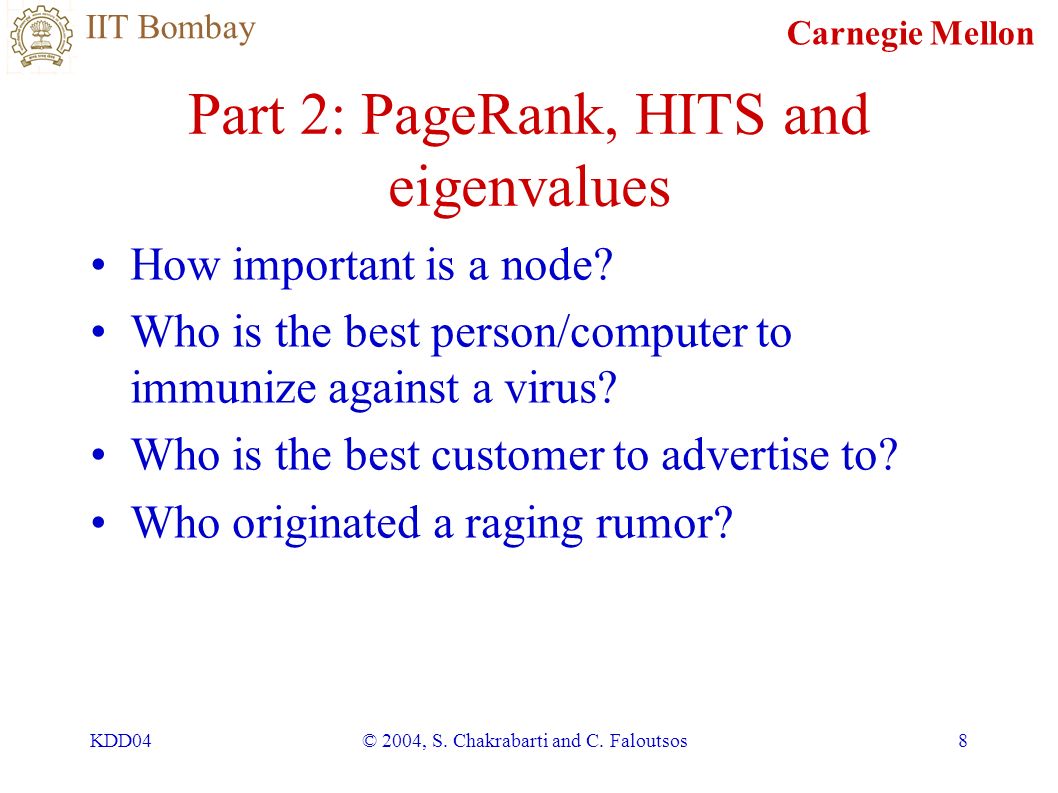 IIT Bombay

Carnegie Mellon

Part 2: PageRank, HITS and eigenvalues

• How important is a node?
• Who is the best person/computer to immunize against a virus?
• Who is the best customer to advertise to?
• Who originated a raging rumor?

KDD04

© 2004, S. Chakrabarti and C. Faloutsos

8